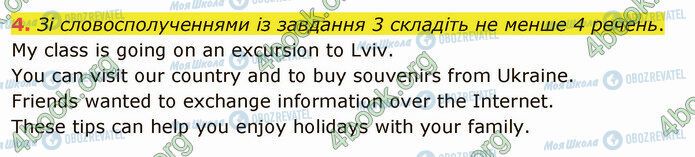 4. Зі словосполученнями із завдання 3 складіть не менше 4 речень.
My class is going on an excursion to Lviv.
You can visit our country and to buy souvenirs from Ukraine.
Friends wanted to exchange information over the Internet.
These tips can help you enjoy holidays with your family.

Моя Школа OBOZREVATEL 4book.org